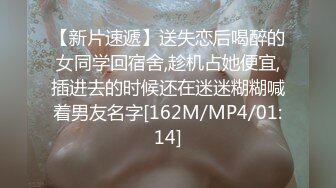 【新片速遞】送失恋后喝醉的女同学回宿舍,趁机占她便宜,插进去的时候还在迷迷糊糊喊着男友名字[162M/MP4/01:14]